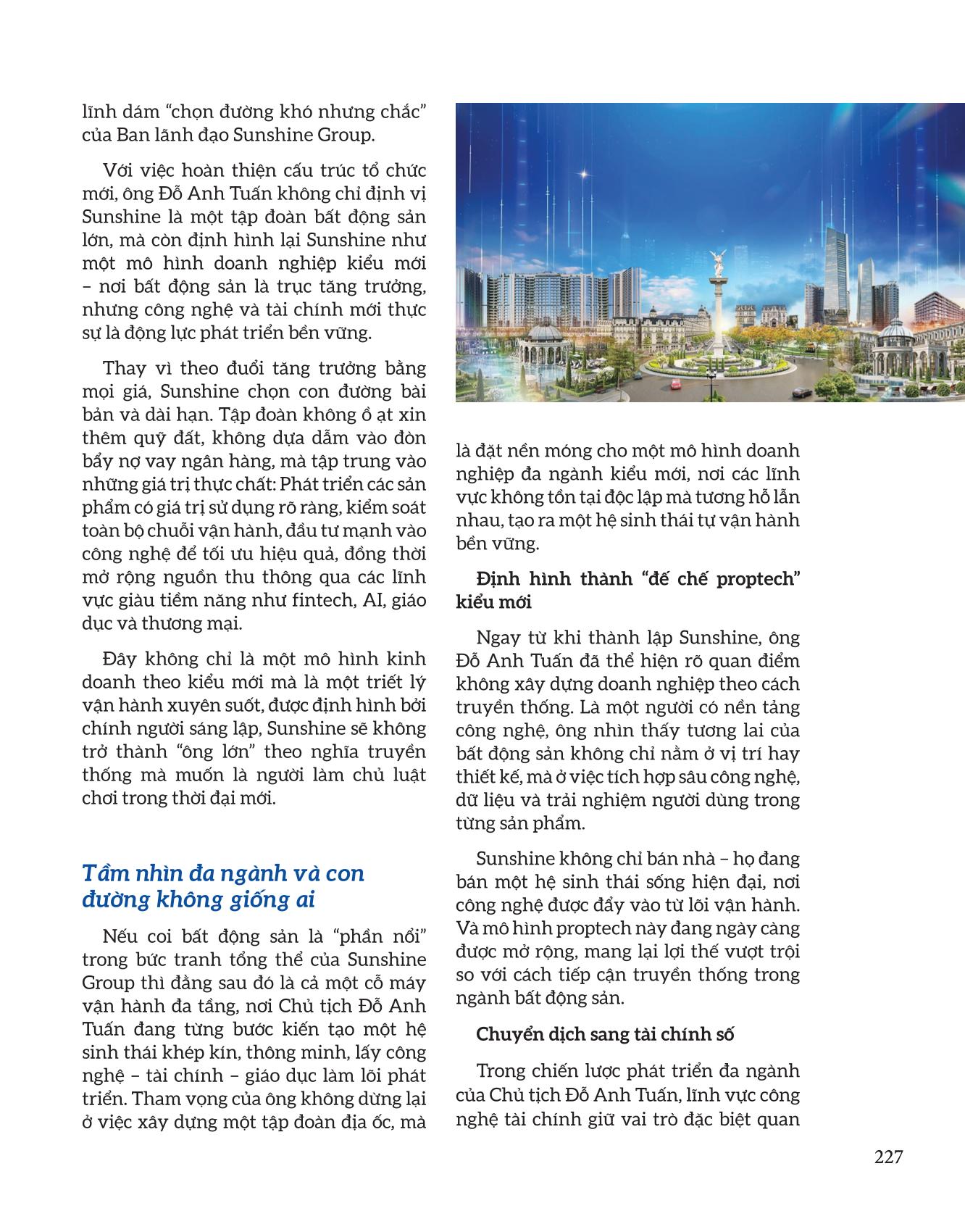 lĩnh dám “chọn đường khó nhưng chắc” của Ban lãnh đạo Sunshine Group.

Với việc hoàn thiện cấu trúc tổ chức mới, ông Đỗ Anh Tuấn không chỉ định vị Sunshine là một tập đoàn bất động sản lớn, mà còn định hình lại Sunshine như một mô hình doanh nghiệp kiểu mới – nơi bất động sản là trục tăng trưởng, nhưng công nghệ và tài chính mới thực sự là động lực phát triển bền vững.

Thay vì theo đuổi tăng trưởng bằng mọi giá, Sunshine chọn con đường bài bản và dài hạn. Tập đoàn không ồ ạt xin thêm quỹ đất, không dựa dẫm vào đòn bẩy nợ vay ngân hàng, mà tập trung vào những giá trị thực chất: Phát triển các sản phẩm có giá trị sử dụng rõ ràng, kiểm soát toàn bộ chuỗi vận hành, đầu tư mạnh vào công nghệ để tối ưu hiệu quả, đồng thời mở rộng nguồn thu thông qua các lĩnh vực giàu tiềm năng như fintech, AI, giáo dục và thương mại.

Đây không chỉ là một mô hình kinh doanh theo kiểu mới mà là một triết lý vận hành xuyên suốt, được định hình bởi chính người sáng lập, Sunshine sẽ không trở thành “ông lớn” theo nghĩa truyền thống mà muốn là người làm chủ luật chơi trong thời đại mới.

Tầm nhìn đa ngành và con đường không giống ai

Nếu coi bất động sản là “phần nổi” trong bức tranh tổng thể của Sunshine Group thì đằng sau đó là cả một cỗ máy vận hành đa tầng, nơi Chủ tịch Đỗ Anh Tuấn đang từng bước kiến tạo một hệ sinh thái khép kín, thông minh, lấy công nghệ – tài chính – giáo dục làm lõi phát triển. Tham vọng của ông không dừng lại ở việc xây dựng một tập đoàn địa ốc, mà là đặt nền móng cho một mô hình doanh nghiệp đa ngành kiểu mới, nơi các lĩnh vực không tồn tại độc lập mà tương hỗ lẫn nhau, tạo ra một hệ sinh thái tự vận hành bền vững.

Định hình thành “đế chế proptech” kiểu mới

Ngay từ khi thành lập Sunshine, ông Đỗ Anh Tuấn đã thể hiện rõ quan điểm không xây dựng doanh nghiệp theo cách truyền thống. Là một người có nền tảng công nghệ, ông nhìn thấy tương lai của bất động sản không chỉ nằm ở vị trí hay thiết kế, mà ở việc tích hợp sâu công nghệ, dữ liệu và trải nghiệm người dùng trong từng sản phẩm.

Sunshine không chỉ bán nhà – họ đang bán một hệ sinh thái sống hiện đại, nơi công nghệ được đẩy vào từ lõi vận hành. Và mô hình proptech này đang ngày càng được mở rộng, mang lại lợi thế vượt trội so với cách tiếp cận truyền thống trong ngành bất động sản.

Chuyển dịch sang tài chính số

Trong chiến lược phát triển đa ngành của Chủ tịch Đỗ Anh Tuấn, lĩnh vực công nghệ tài chính giữ vai trò đặc biệt quan

227